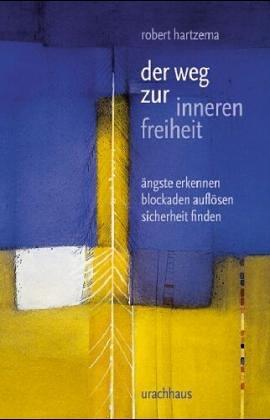 robert hartzema

der weg zur inneren freiheit

ängste erkennen
blockaden auflösen
sicherheit finden

urachhaus